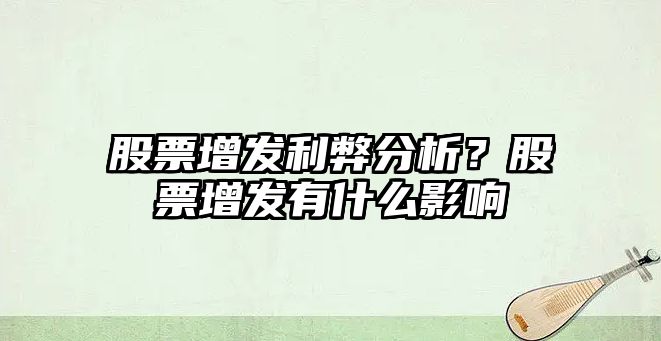 股票增发利弊分析？股票增发有什么影响